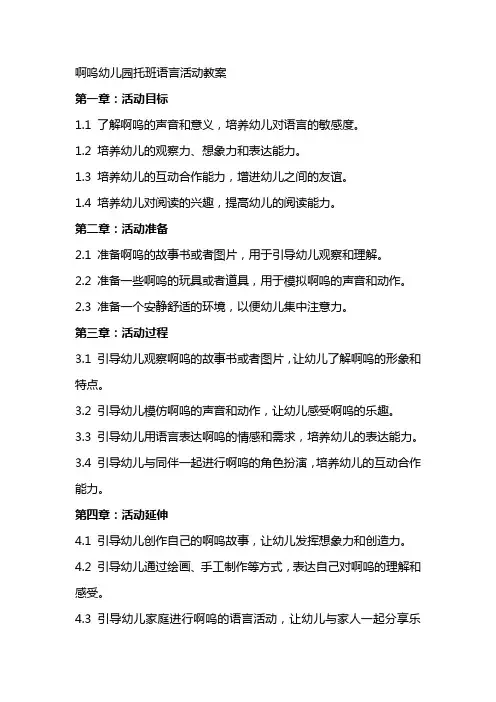 啊呜幼儿园托班语言活动教案

第一章：活动目标

1.1 了解啊呜的声音和意义，培养幼儿对语言的敏感度。

1.2 培养幼儿的观察力、想象力和表达能力。

1.3 培养幼儿的互动合作能力，增进幼儿之间的友谊。

1.4 培养幼儿对阅读的兴趣，提高幼儿的阅读能力。

第二章：活动准备

2.1 准备啊呜的故事书或者图片，用于引导幼儿观察和理解。

2.2 准备一些啊呜的玩具或者道具，用于模拟啊呜的声音和动作。

2.3 准备一个安静舒适的环境，以便幼儿集中注意力。

第三章：活动过程

3.1 引导幼儿观察啊呜的故事书或者图片，让幼儿了解啊呜的形象和特点。

3.2 引导幼儿模仿啊呜的声音和动作，让幼儿感受啊呜的乐趣。

3.3 引导幼儿用语言表达啊呜的情感和需求，培养幼儿的表达能力。

3.4 引导幼儿与同伴一起进行啊呜的角色扮演，培养幼儿的互动合作能力。

第四章：活动延伸

4.1 引导幼儿创作自己的啊呜故事，让幼儿发挥想象力和创造力。

4.2 引导幼儿通过绘画、手工制作等方式，表达自己对啊呜的理解和感受。

4.3 引导幼儿家庭进行啊呜的语言活动，让幼儿与家人一起分享乐